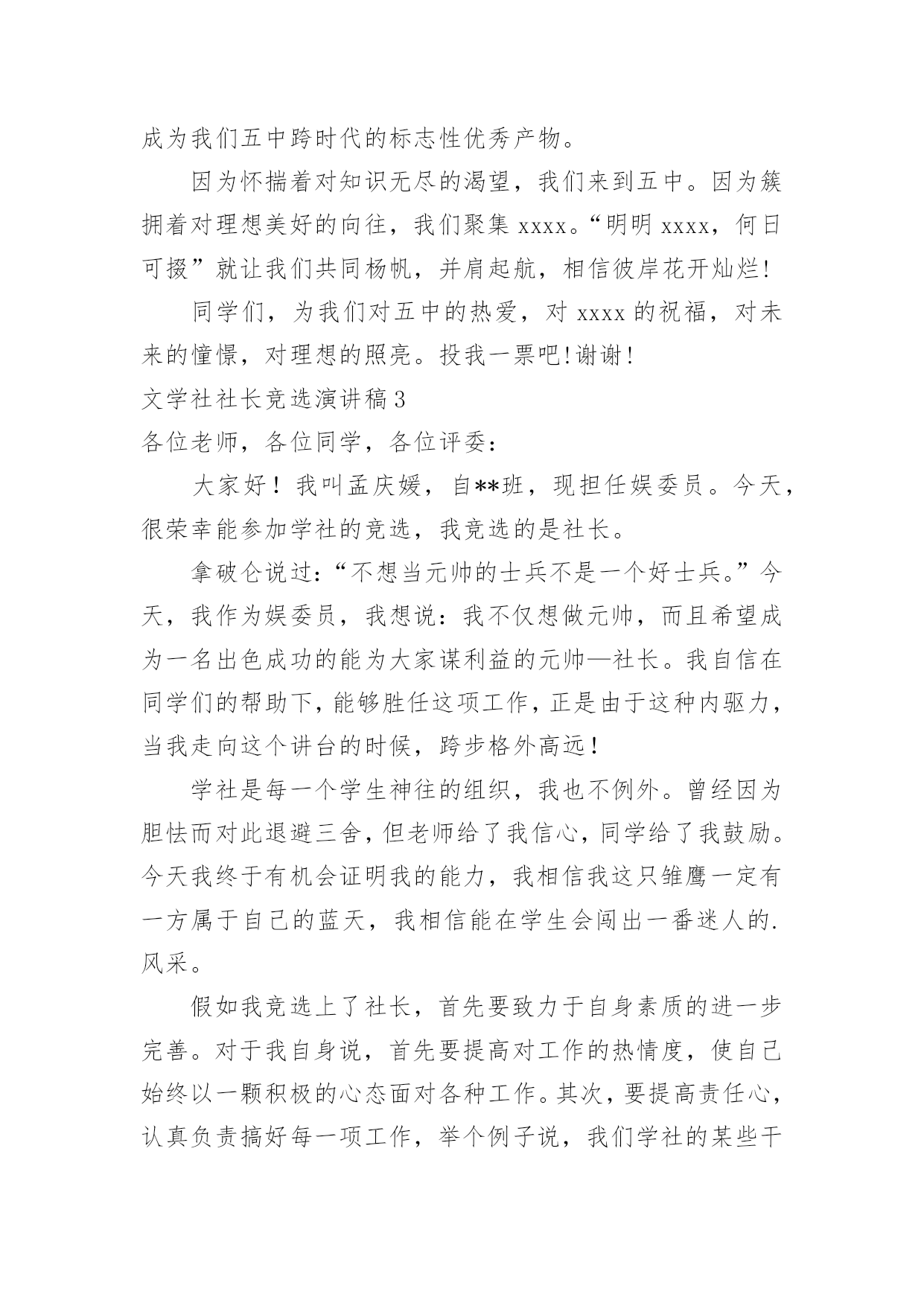 成为我们五中跨时代的标志性优秀产物。

因为怀揣着对知识无尽的渴望，我们来到五中。因为簇拥着对理想美好的向往，我们聚集 xxxx。“明明 xxxx，何日可掇”就让我们共同杨帆，并肩起航，相信彼岸花开灿烂!

同学们，为我们对五中的热爱，对 xxxx 的祝福，对未来的憧憬，对理想的照亮。投我一票吧!谢谢!

文学社社长竞选演讲稿 3

各位老师，各位同学，各位评委：

大家好！我叫孟庆媛，自**班，现担任娱委员。今天，很荣幸能参加学社的竞选，我竞选的是社长。

拿破仑说过：“不想当元帅的士兵不是一个好士兵。”今天，我作为娱委员，我想说：我不仅想做元帅，而且希望成为一名出色成功的能为大家谋利益的元帅—社长。我自信在同学们的帮助下，能够胜任这项工作，正是由于这种内驱力，当我走向这个讲台的时候，跨步格外高远！

学社是每一个学生神往的组织，我也不例外。曾经因为胆怯而对此退避三舍，但老师给了我信心，同学给了我鼓励。今天我终于有机会证明我的能力，我相信我这只雏鹰一定有一方属于自己的蓝天，我相信能在学生会闯出一番迷人的.风采。

假如我竞选上了社长，首先要致力于自身素质的进一步完善。对于我自身说，首先要提高对工作的热情度，使自己始终以一颗积极的心态面对各种工作。其次，要提高责任心，认真负责搞好每一项工作，举个例子说，我们学社的某些干